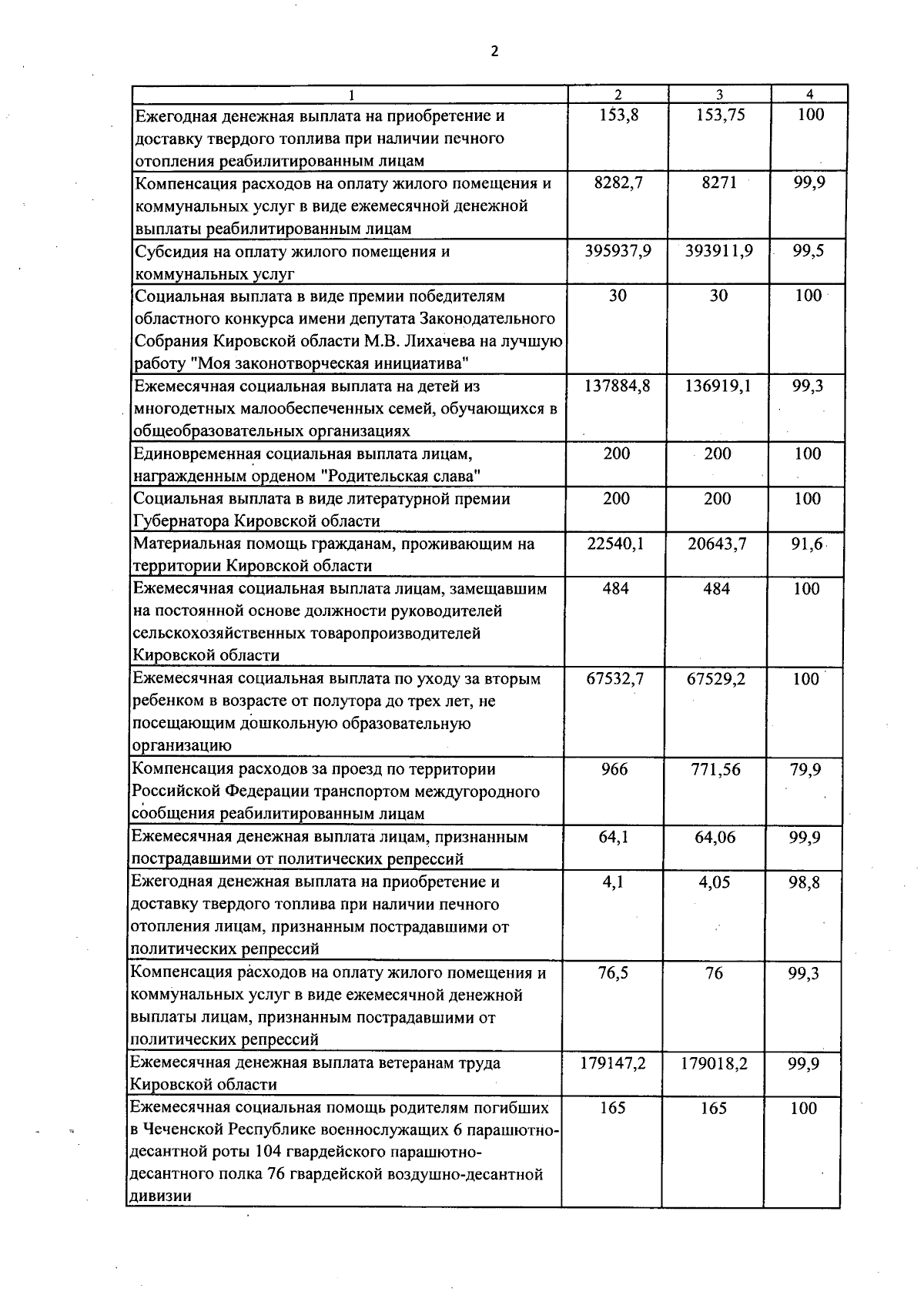 2

| 1 | 2 | 3 | 4 |
|---|---|---|---|
| Ежегодная денежная выплата на приобретение и доставку твердого топлива при наличии печного отопления реабилитированным лицам | 153,8 | 153,75 | 100 |
| Компенсация расходов на оплату жилого помещения и коммунальных услуг в виде ежемесячной денежной выплаты реабилитированным лицам | 8282,7 | 8271 | 99,9 |
| Субсидия на оплату жилого помещения и коммунальных услуг | 395937,9 | 393911,9 | 99,5 |
| Социальная выплата в виде премии победителям областного конкурса имени депутата Законодательного Собрания Кировской области М.В. Лихачева на лучшую работу "Моя законотворческая инициатива" | 30 | 30 | 100 |
| Ежемесячная социальная выплата на детей из многодетных малообеспеченных семей, обучающихся в общеобразовательных организациях | 137884,8 | 136919,1 | 99,3 |
| Единовременная социальная выплата лицам, награжденным орденом "Родительская слава" | 200 | 200 | 100 |
| Социальная выплата в виде литературной премии Губернатора Кировской области | 200 | 200 | 100 |
| Материальная помощь гражданам, проживающим на территории Кировской области | 22540,1 | 20643,7 | 91,6 |
| Ежемесячная социальная выплата лицам, замещавшим на постоянной основе должности руководителей сельскохозяйственных товаропроизводителей Кировской области | 484 | 484 | 100 |
| Ежемесячная социальная выплата по уходу за вторым ребенком в возрасте от полутора до трех лет, не посещающим дошкольную образовательную организацию | 67532,7 | 67529,2 | 100 |
| Компенсация расходов за проезд по территории Российской Федерации транспортом междугородного сообщения реабилитированным лицам | 966 | 771,56 | 79,9 |
| Ежемесячная денежная выплата лицам, признанным пострадавшими от политических репрессий | 64,1 | 64,06 | 99,9 |
| Ежегодная денежная выплата на приобретение и доставку твердого топлива при наличии печного отопления лицам, признанным пострадавшими от политических репрессий | 4,1 | 4,05 | 98,8 |
| Компенсация расходов на оплату жилого помещения и коммунальных услуг в виде ежемесячной денежной выплаты лицам, признанным пострадавшими от политических репрессий | 76,5 | 76 | 99,3 |
| Ежемесячная денежная выплата ветеранам труда Кировской области | 179147,2 | 179018,2 | 99,9 |
| Ежемесячная социальная помощь родителям погибших в Чеченской Республике военнослужащих 6 парашютно-десантной роты 104 гвардейского парашютно-десантного полка 76 гвардейской воздушно-десантной дивизии | 165 | 165 | 100 |